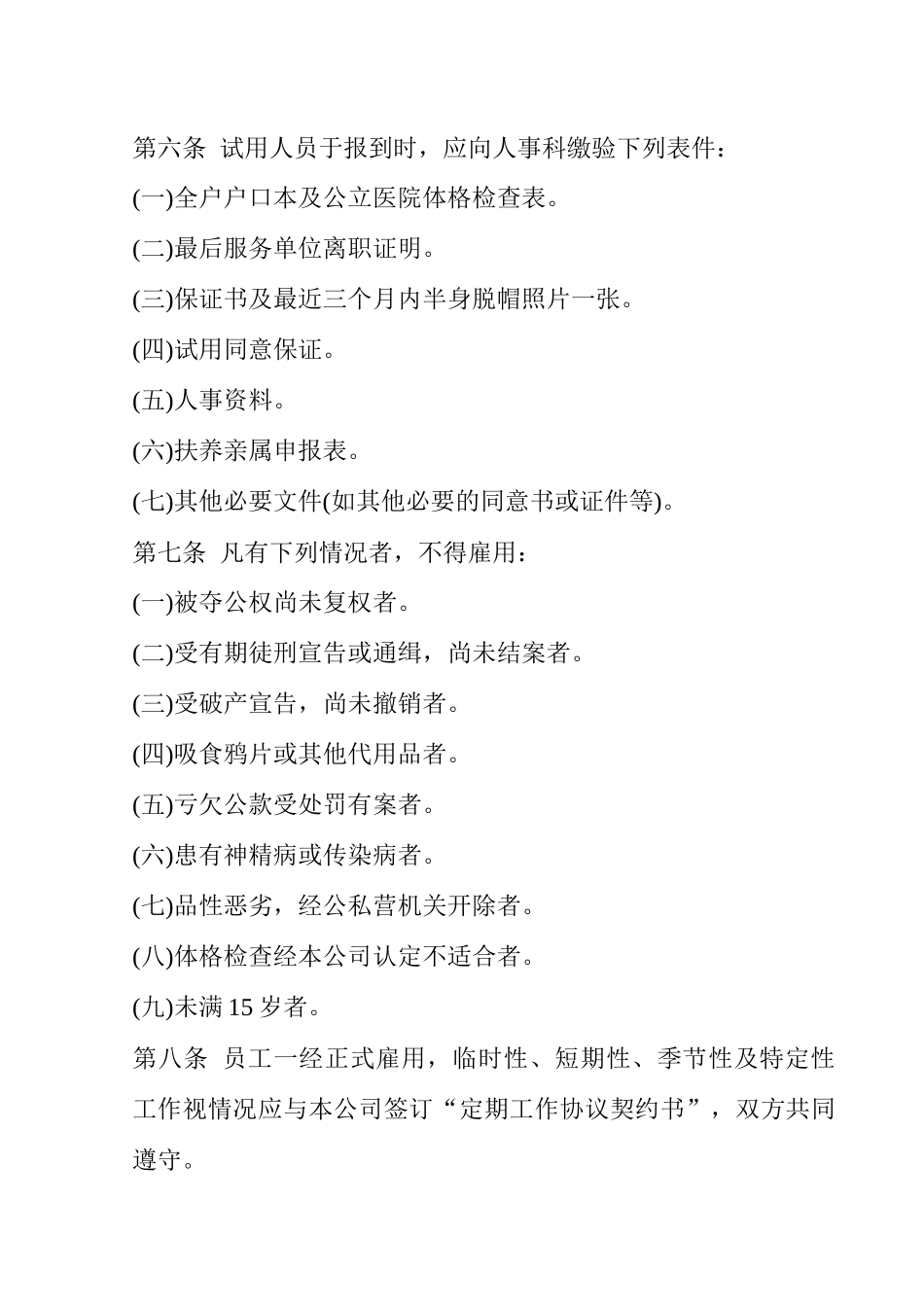 第六条 试用人员于报到时，应向人事科缴验下列表件：

(一)全户户口本及公立医院体格检查表。

(二)最后服务单位离职证明。

(三)保证书及最近三个月内半身脱帽照片一张。

(四)试用同意保证。

(五)人事资料。

(六)扶养亲属申报表。

(七)其他必要文件(如其他必要的同意书或证件等)。

第七条 凡有下列情况者，不得雇用：

(一)被夺公权尚未复权者。

(二)受有期徒刑宣告或通缉，尚未结案者。

(三)受破产宣告，尚未撤销者。

(四)吸食鸦片或其他代用品者。

(五)亏欠公款受处罚有案者。

(六)患有神精病或传染病者。

(七)品性恶劣，经公私营机关开除者。

(八)体格检查经本公司认定不适合者。

(九)未满 15 岁者。

第八条 员工一经正式雇用，临时性、短期性、季节性及特定性工作视情况应与本公司签订“定期工作协议契约书”，双方共同遵守。